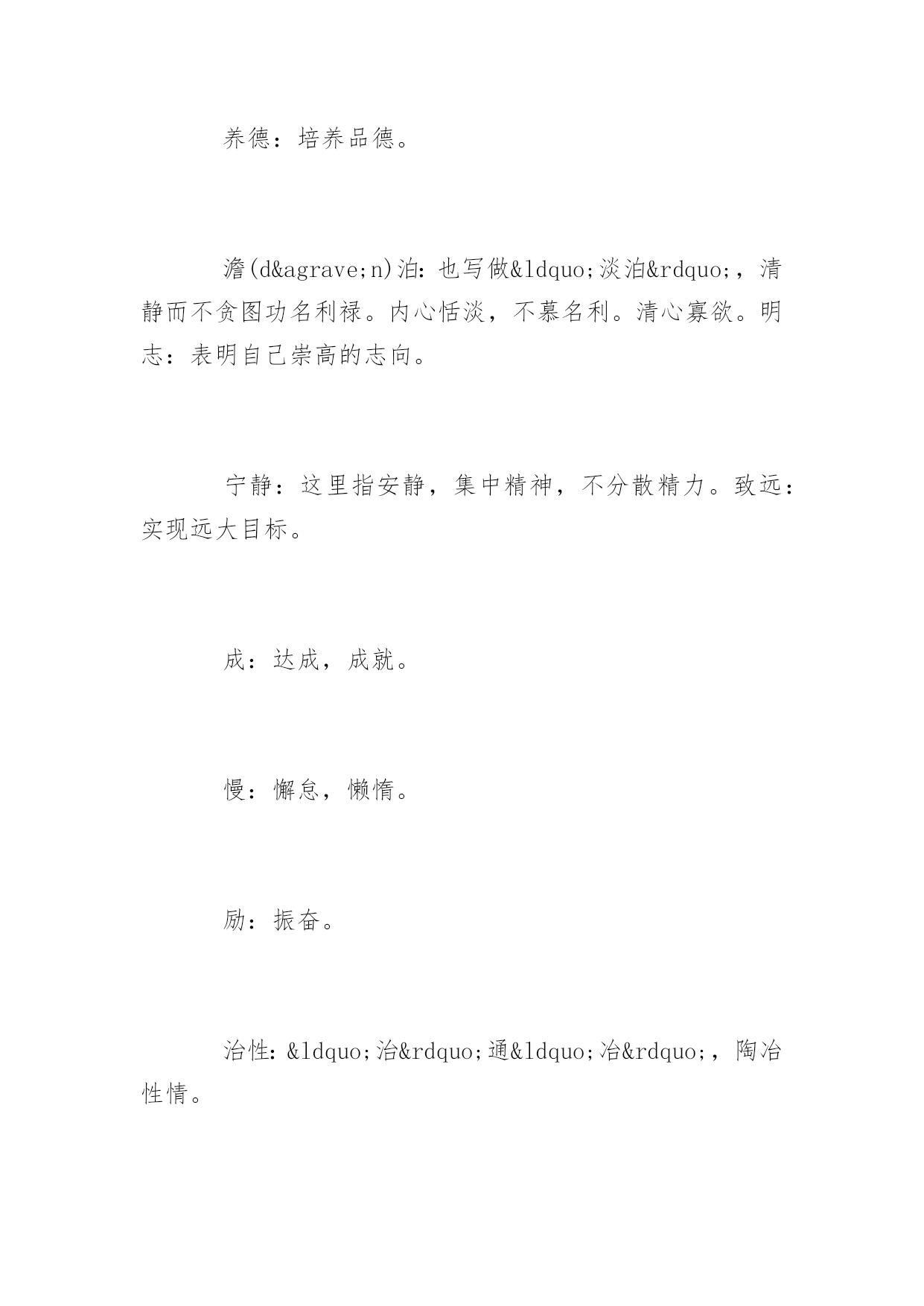 养德：培养品德。

澹(d&agrave;n)泊：也写做&ldquo;淡泊&rdquo;，清静而不贪图功名利禄。内心恬淡，不慕名利。清心寡欲。明志：表明自己崇高的志向。

宁静：这里指安静，集中精神，不分散精力。致远：实现远大目标。

成：达成，成就。

慢：懈怠，懒惰。

励：振奋。

治性：&ldquo;治&rdquo;通&ldquo;冶&rdquo;，陶冶性情。